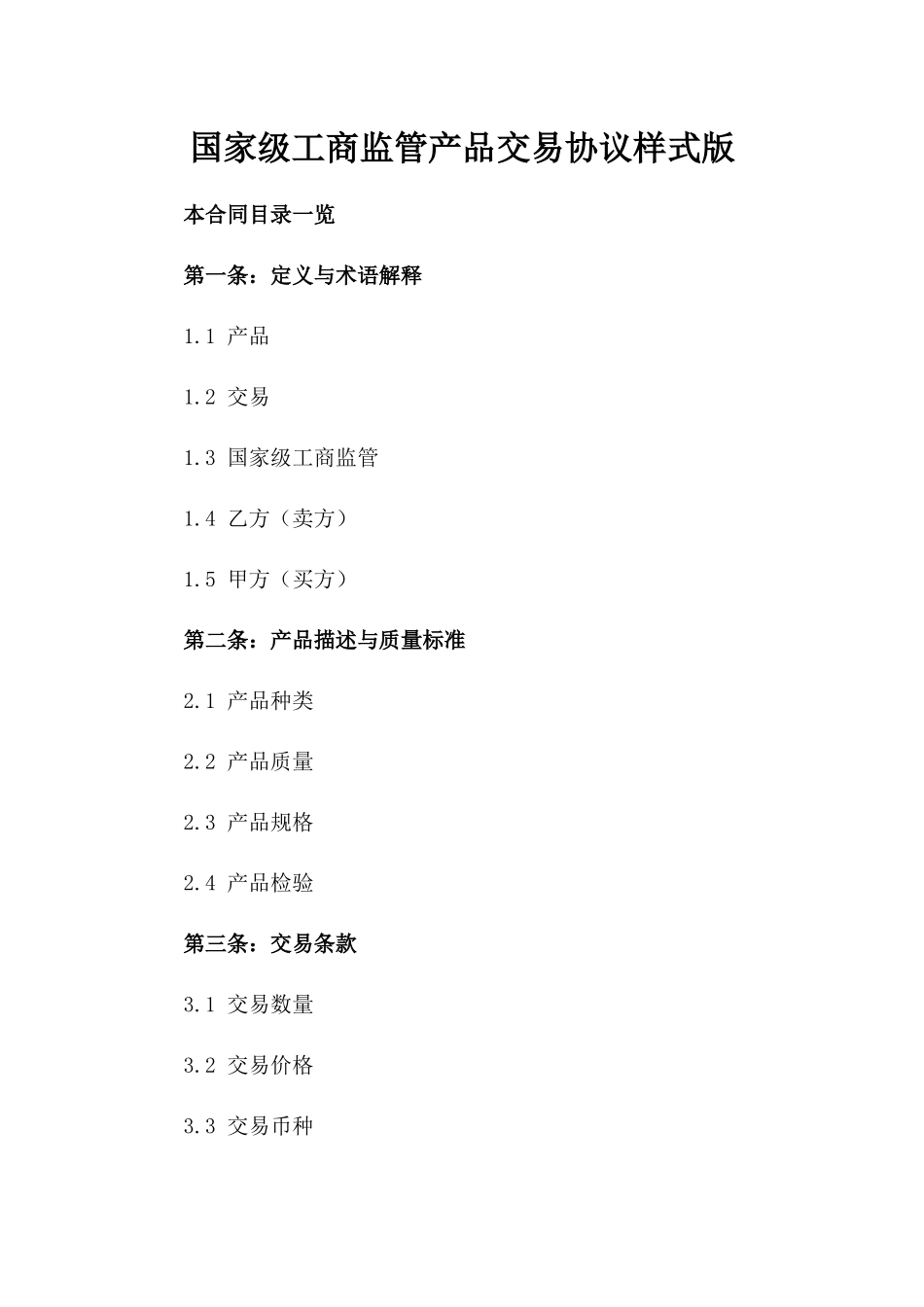 国家级工商监管产品交易协议样式版

本合同目录一览

第一条：定义与术语解释

1.1 产品

1.2 交易

1.3 国家级工商监管

1.4 乙方（卖方）

1.5 甲方（买方）

第二条：产品描述与质量标准

2.1 产品种类

2.2 产品质量

2.3 产品规格

2.4 产品检验

第三条：交易条款

3.1 交易数量

3.2 交易价格

3.3 交易币种